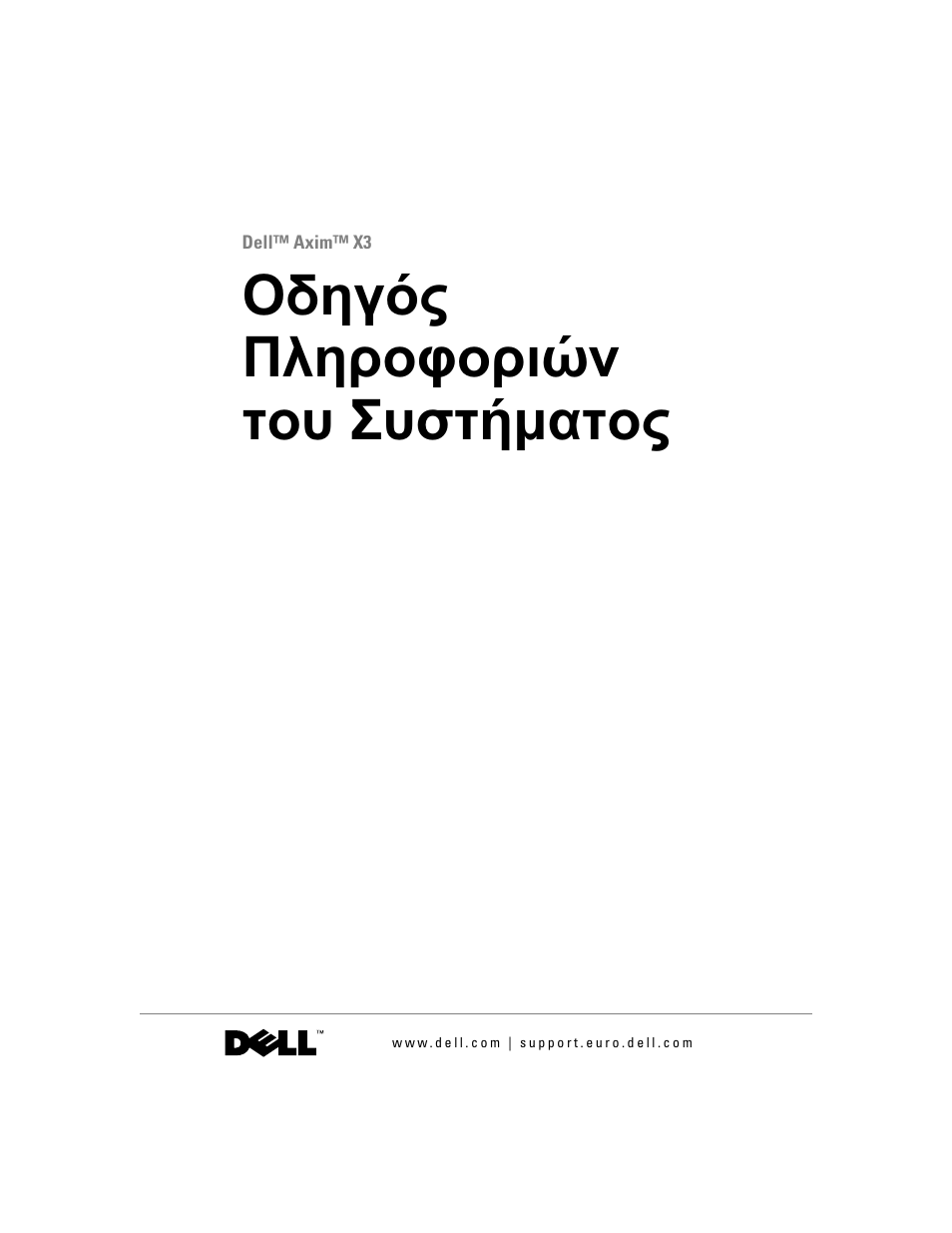 Dell™ Axim™ X3

Οδηγός Πληροφοριών του Συστήματος

DELL™

www.dell.com | support.euro.dell.com